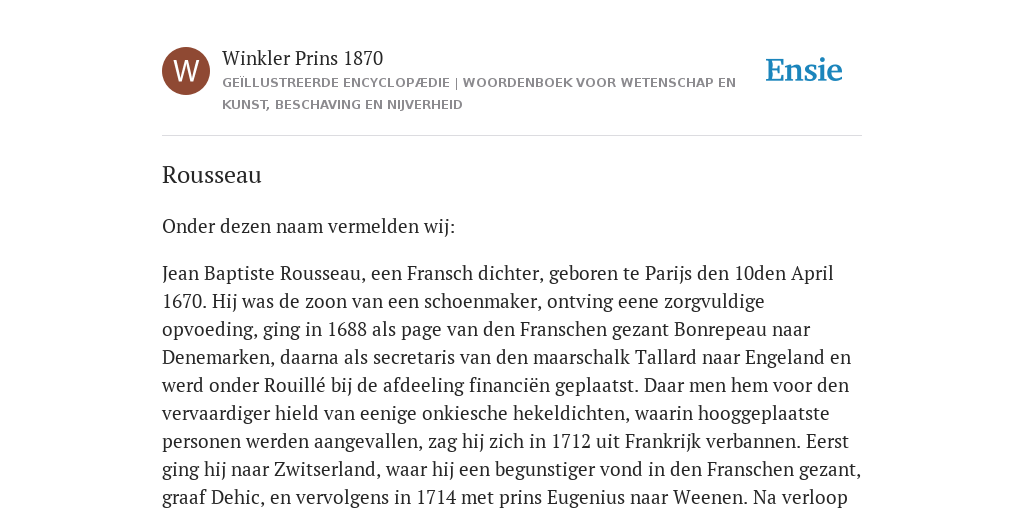 W

Winkler Prins 1870
GEÏLLUSTREERDE ENCYCLOPÆDIE | WOORDENBOEK VOOR WETENSCHAP EN KUNST, BESCHAVING EN NIJVERHEID

Ensie

Rousseau

Onder dezen naam vermelden wij:

Jean Baptiste Rousseau, een Fransch dichter, geboren te Parijs den 10den April 1670. Hij was de zoon van een schoenmaker, ontving eene zorgvuldige opvoeding, ging in 1688 als page van den Franschen gezant Bonrepeau naar Denemarken, daarna als secretaris van den maarschalk Tallard naar Engeland en werd onder Rouillé bij de afdeeling financiën geplaatst. Daar men hem voor den vervaardiger hield van eenige onkiesche hekeldichten, waarin hooggeplaatste personen werden aangevallen, zag hij zich in 1712 uit Frankrijk verbannen. Eerst ging hij naar Zwitserland, waar hij een begunstiger vond in den Franschen gezant, graaf Dehic, en vervolgens in 1714 met prins Eugenius naar Weenen. Na verloop